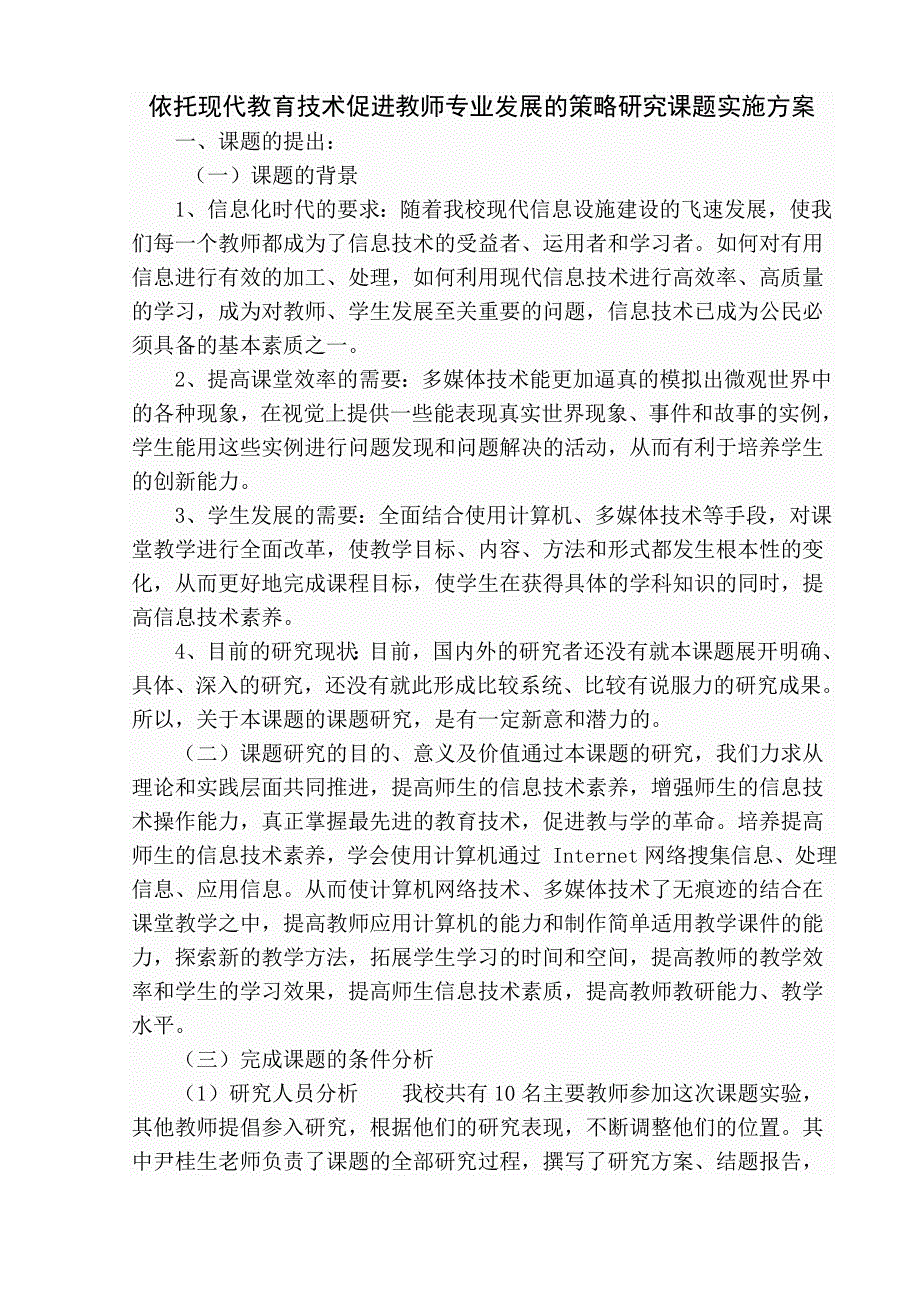 依托现代教育技术促进教师专业发展的策略研究课题实施方案

一、课题的提出：

（一）课题的背景

1、信息化时代的要求：随着我校现代信息设施建设的飞速发展，使我们每一个教师都成为了信息技术的受益者、运用者和学习者。如何对有用信息进行有效的加工、处理，如何利用现代信息技术进行高效率、高质量的学习，成为对教师、学生发展至关重要的问题，信息技术已成为公民必须具备的基本素质之一。

2、提高课堂效率的需要：多媒体技术能更加逼真的模拟出微观世界中的各种现象，在视觉上提供一些能表现真实世界现象、事件和故事的实例，学生能用这些实例进行问题发现和问题解决的活动，从而有利于培养学生的创新能力。

3、学生发展的需要：全面结合使用计算机、多媒体技术等手段，对课堂教学进行全面改革，使教学目标、内容、方法和形式都发生根本性的变化，从而更好地完成课程目标，使学生在获得具体的学科知识的同时，提高信息技术素养。

4、目前的研究现状：目前，国内外的研究者还没有就本课题展开明确、具体、深入的研究，还没有就此形成比较系统、比较有说服力的研究成果。所以，关于本课题的课题研究，是有一定新意和潜力的。

（二）课题研究的目的、意义及价值通过本课题的研究，我们力求从理论和实践层面共同推进，提高师生的信息技术素养，增强师生的信息技术操作能力，真正掌握最先进的教育技术，促进教与学的革命。培养提高师生的信息技术素养，学会使用计算机通过 Internet 网络搜集信息、处理信息、应用信息。从而使计算机网络技术、多媒体技术了无痕迹的结合在课堂教学之中，提高教师应用计算机的能力和制作简单适用教学课件的能力，探索新的教学方法，拓展学生学习的时间和空间，提高教师的教学效率和学生的学习效果，提高师生信息技术素质，提高教师教研能力、教学水平。

（三）完成课题的条件分析

（1）研究人员分析　　我校共有 10 名主要教师参加这次课题实验，其他教师提倡参入研究，根据他们的研究表现，不断调整他们的位置。其中尹桂生老师负责了课题的全部研究过程，撰写了研究方案、结题报告，